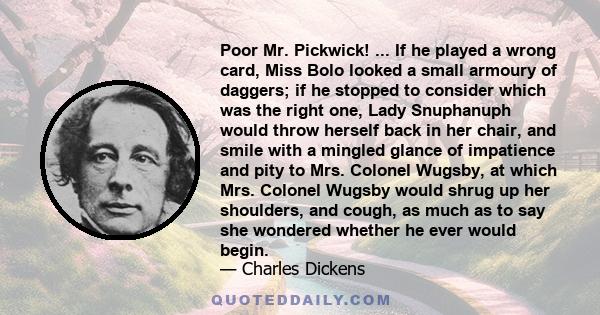 Poor Mr. Pickwick! ... If he played a wrong card, Miss Bolo looked a small armoury of daggers; if he stopped to consider which was the right one, Lady Snuphanuph would throw herself back in her chair, and smile with a mingled glance of impatience and pity to Mrs. Colonel Wugsby, at which Mrs. Colonel Wugsby would shrug up her shoulders, and cough, as much as to say she wondered whether he ever would begin.
— Charles Dickens

QUOTEDDAILY.COM